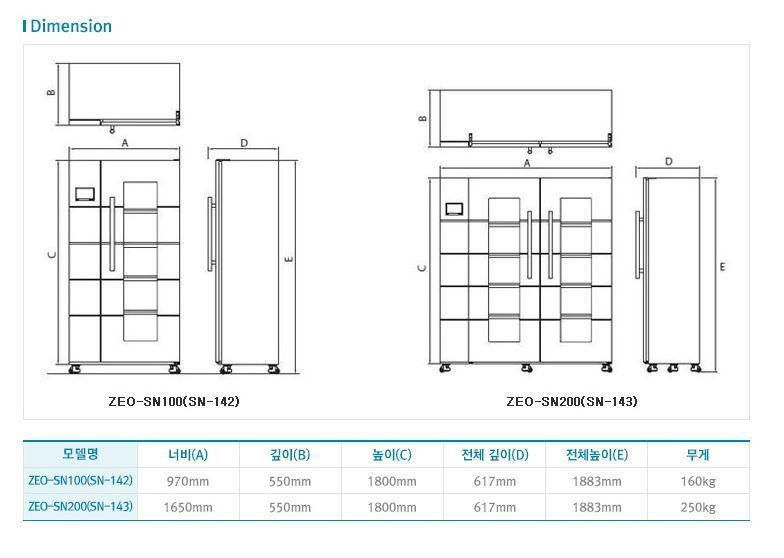 Dimension

B
A
D
C
E
ZEO-SN100(SN-142)

B
A
D
C
E
ZEO-SN200(SN-143)

| 모델명 | 너비(A) | 깊이(B) | 높이(C) | 전체 깊이(D) | 전체높이(E) | 무게 |
|---|---|---|---|---|---|---|
| ZEO-SN100(SN-142) | 970mm | 550mm | 1800mm | 617mm | 1883mm | 160kg |
| ZEO-SN200(SN-143) | 1650mm | 550mm | 1800mm | 617mm | 1883mm | 250kg |